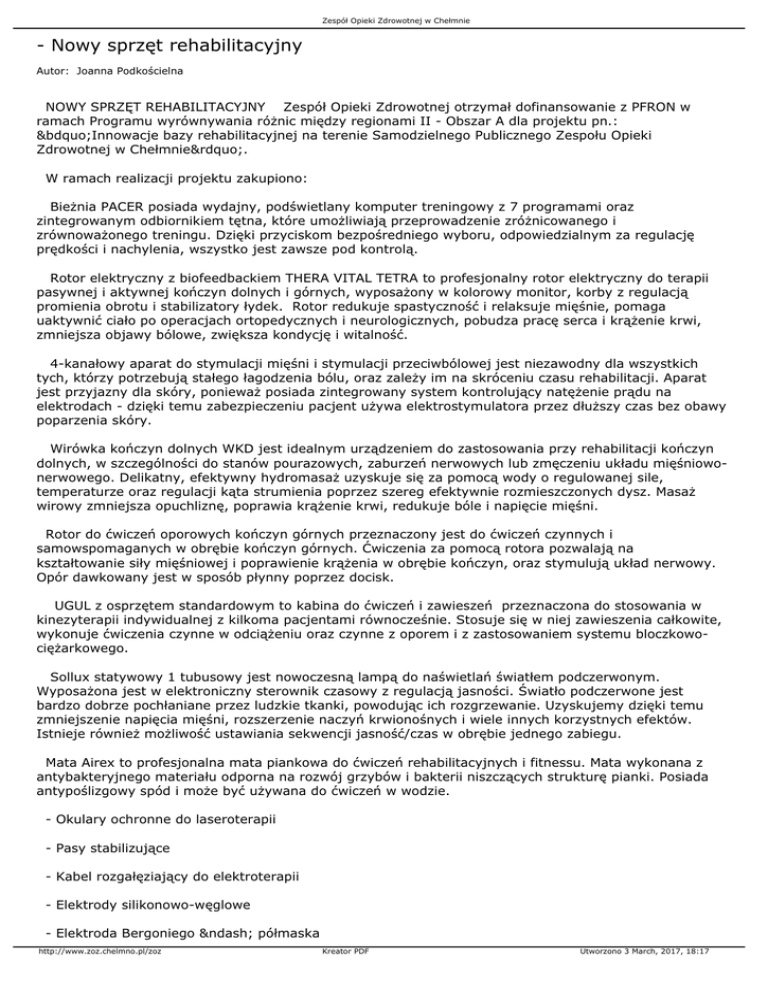 Zespół Opieki Zdrowotnej w Chełmnie

- Nowy sprzęt rehabilitacyjny

Autor: Joanna Podkościelna

NOWY SPRZĘT REHABILITACYJNY Zespół Opieki Zdrowotnej otrzymał dofinansowanie z PFRON w ramach Programu wyrównywania różnic między regionami II - Obszar A dla projektu pn.: &bdquo;Innowacje bazy rehabilitacyjnej na terenie Samodzielnego Publicznego Zespołu Opieki Zdrowotnej w Chełmnie&rdquo;.

W ramach realizacji projektu zakupiono:

Bieżnia PACER posiada wydajny, podświetlany komputer treningowy z 7 programami oraz zintegrowanym odbiornikiem tętna, które umożliwiają przeprowadzenie zróżnicowanego i zrównoważonego treningu. Dzięki przyciskom bezpośredniego wyboru, odpowiedzialnym za regulację prędkości i nachylenia, wszystko jest zawsze pod kontrolą.

Rotor elektryczny z biofeedbackiem THERA VITAL TETRA to profesjonalny rotor elektryczny do terapii pasywnej i aktywnej kończyn dolnych i górnych, wyposażony w kolorowy monitor, korby z regulacją promienia obrotu i stabilizatory łydek. Rotor redukuje spastyczność i relaksuje mięśnie, pomaga uaktywnić ciało po operacjach ortopedycznych i neurologicznych, pobudza pracę serca i krążenie krwi, zmniejsza objawy bólowe, zwiększa kondycję i witalność.

4-kanałowy aparat do stymulacji mięśni i stymulacji przeciwbólowej jest niezawodny dla wszystkich tych, którzy potrzebują stałego łagodzenia bólu, oraz zależy im na skróceniu czasu rehabilitacji. Aparat jest przyjazny dla skóry, ponieważ posiada zintegrowany system kontrolujący natężenie prądu na elektrodach - dzięki temu zabezpieczeniu pacjent używa elektrostymulatora przez dłuższy czas bez obawy poparzenia skóry.

Wirówka kończyn dolnych WKD jest idealnym urządzeniem do zastosowania przy rehabilitacji kończyn dolnych, w szczególności do stanów pourazowych, zaburzeń nerwowych lub zmęczeniu układu mięśniowo-nerwowego. Delikatny, efektywny hydromasaż uzyskuje się za pomocą wody o regulowanej sile, temperaturze oraz regulacji kąta strumienia poprzez szereg efektywnie rozmieszczonych dysz. Masaż wirowy zmniejsza opuchliznę, poprawia krążenie krwi, redukuje bóle i napięcie mięśni.

Rotor do ćwiczeń oporowych kończyn górnych przeznaczony jest do ćwiczeń czynnych i samowspomaganych w obrębie kończyn górnych. Ćwiczenia za pomocą rotora pozwalają na kształtowanie siły mięśniowej i poprawienie krążenia w obrębie kończyn, oraz stymulują układ nerwowy. Opór dawkowany jest w sposób płynny poprzez docisk.

UGUL z osprzętem standardowym to kabina do ćwiczeń i zawieszeń przeznaczona do stosowania w kinezyterapii indywidualnej z kilkoma pacjentami równocześnie. Stosuje się w niej zawieszenia całkowite, wykonuje ćwiczenia czynne w odciążeniu oraz czynne z oporem i z zastosowaniem systemu bloczkowo-ciężarkowego.

Sollux statywowy 1 tubusowy jest nowoczesną lampą do naświetlań światłem podczerwonym. Wyposażona jest w elektroniczny sterownik czasowy z regulacją jasności. Światło podczerwone jest bardzo dobrze pochłaniane przez ludzkie tkanki, powodując ich rozgrzewanie. Uzyskujemy dzięki temu zmniejszenie napięcia mięśni, rozszerzenie naczyń krwionośnych i wiele innych korzystnych efektów. Istnieje również możliwość ustawiania sekwencji jasność/czas w obrębie jednego zabiegu.

Mata Airex to profesjonalna mata piankowa do ćwiczeń rehabilitacyjnych i fitnessu. Mata wykonana z antybakteryjnego materiału odporna na rozwój grzybów i bakterii niszczących strukturę pianki. Posiada antypoślizgowy spód i może być używana do ćwiczeń w wodzie.

- Okulary ochronne do laseroterapii

- Pasy stabilizujące

- Kabel rozgałęziający do elektroterapii

- Elektrody silikonowo-węglowe

- Elektroda Bergoniego &ndash; półmaska

http://www.zoz.chelmno.pl/zoz Kreator PDF Utworzono 3 March, 2017, 18:17